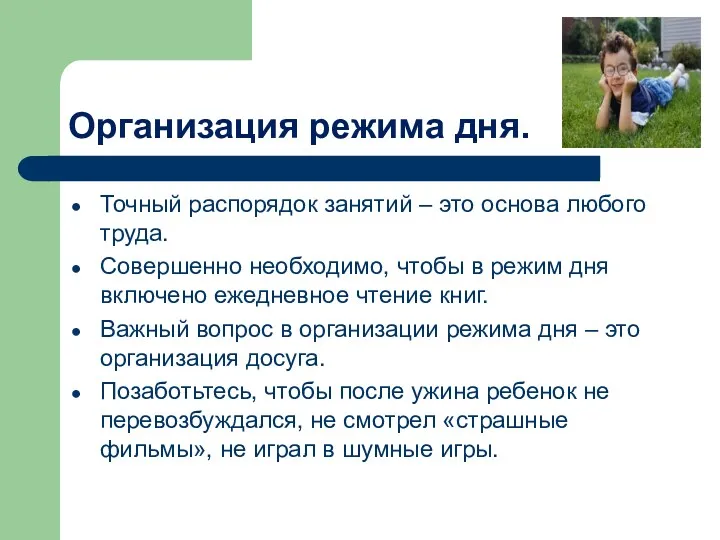 Организация режима дня.

- Точный распорядок занятий – это основа любого труда.
- Совершенно необходимо, чтобы в режим дня включено ежедневное чтение книг.
- Важный вопрос в организации режима дня – это организация досуга.
- Позаботьтесь, чтобы после ужина ребенок не перевозбуждался, не смотрел «страшные фильмы», не играл в шумные игры.